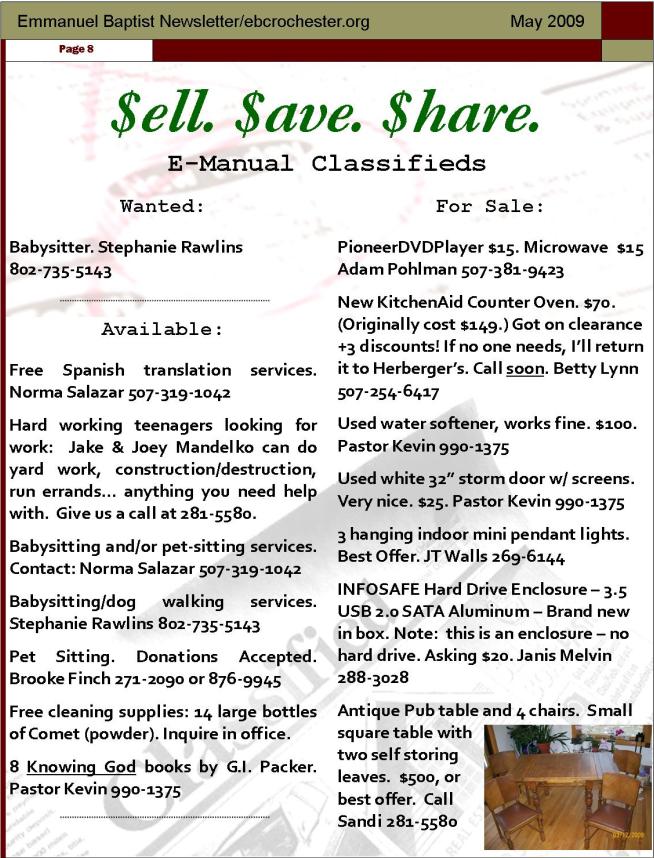 Emmanuel Baptist Newsletter/ebcrochester.org May 2009

Page 8

$ell. $ave. $hare.

E-Manual Classifieds

Wanted:

Babysitter. Stephanie Rawlins 802-735-5143

Available:

Free Spanish translation services. Norma Salazar 507-319-1042

Hard working teenagers looking for work: Jake & Joey Mandelko can do yard work, construction/destruction, run errands… anything you need help with. Give us a call at 281-5580.

Babysitting and/or pet-sitting services. Contact: Norma Salazar 507-319-1042

Babysitting/dog walking services. Stephanie Rawlins 802-735-5143

Pet Sitting. Donations Accepted. Brooke Finch 271-2090 or 876-9945

Free cleaning supplies: 14 large bottles of Comet (powder). Inquire in office.

8 Knowing God books by G.I. Packer. Pastor Kevin 990-1375

For Sale:

PioneerDVDPlayer $15. Microwave $15 Adam Pohlman 507-381-9423

New KitchenAid Counter Oven. $70. (Originally cost $149.) Got on clearance +3 discounts! If no one needs, I'll return it to Herberger's. Call soon. Betty Lynn 507-254-6417

Used water softener, works fine. $100. Pastor Kevin 990-1375

Used white 32" storm door w/ screens. Very nice. $25. Pastor Kevin 990-1375

3 hanging indoor mini pendant lights. Best Offer. JT Walls 269-6144

INFOSAFE Hard Drive Enclosure – 3.5 USB 2.0 SATA Aluminum – Brand new in box. Note: this is an enclosure – no hard drive. Asking $20. Janis Melvin 288-3028

Antique Pub table and 4 chairs. Small square table with two self storing leaves. $500, or best offer. Call Sandi 281-5580